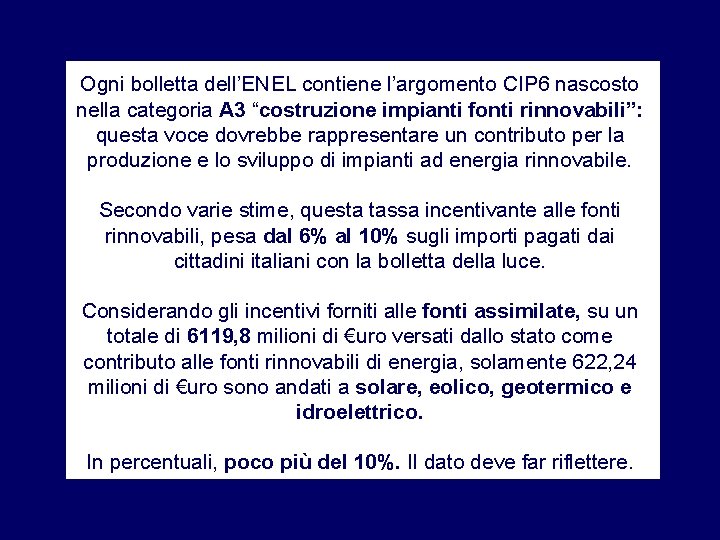 Ogni bolletta dell'ENEL contiene l'argomento CIP6 nascosto nella categoria A3 "costruzione impianti fonti rinnovabili": questa voce dovrebbe rappresentare un contributo per la produzione e lo sviluppo di impianti ad energia rinnovabile.

Secondo varie stime, questa tassa incentivante alle fonti rinnovabili, pesa dal 6% al 10% sugli importi pagati dai cittadini italiani con la bolletta della luce.

Considerando gli incentivi forniti alle fonti assimilate, su un totale di 6119,8 milioni di €uro versati dallo stato come contributo alle fonti rinnovabili di energia, solamente 622,24 milioni di €uro sono andati a solare, eolico, geotermico e idroelettrico.

In percentuali, poco più del 10%. Il dato deve far riflettere.